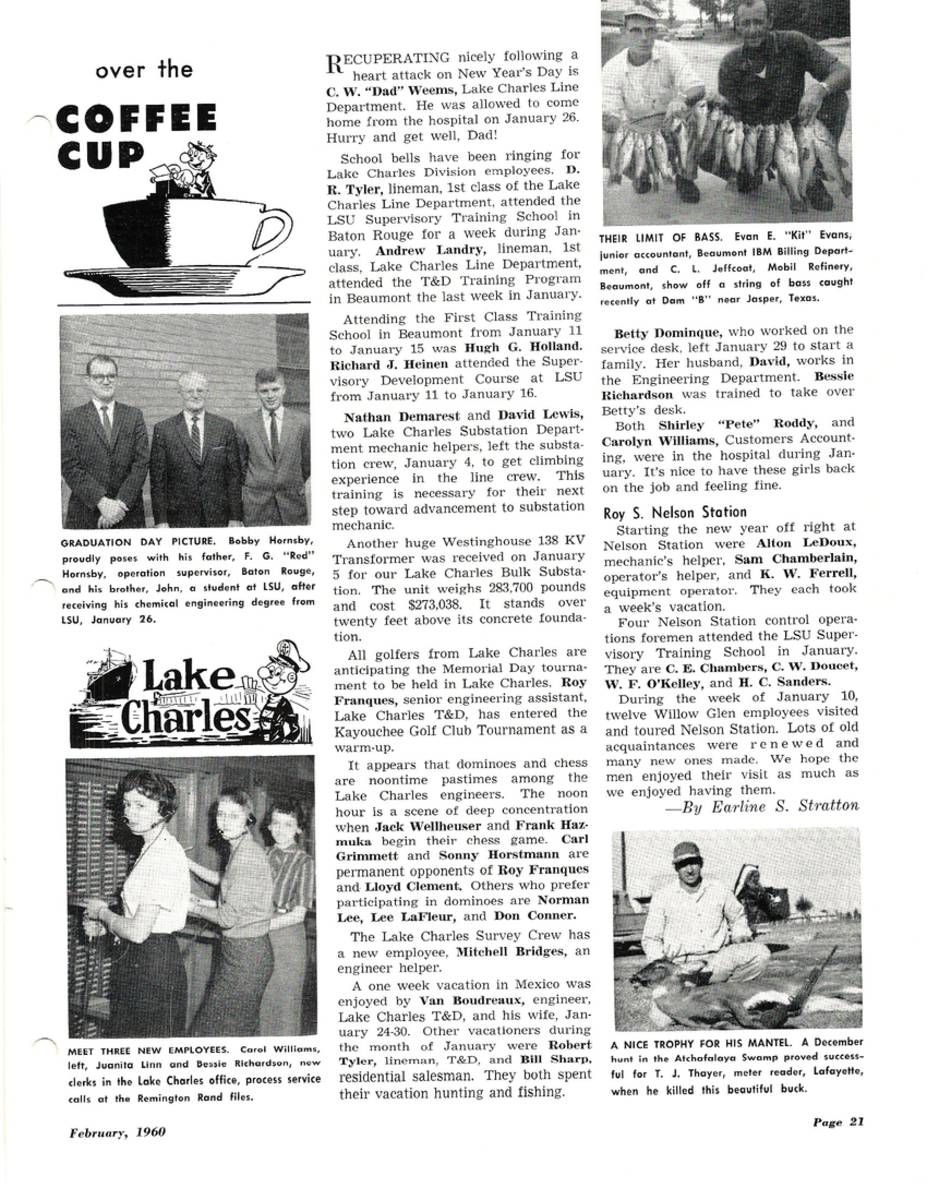 over the

COFFEE CUP

GRADUATION DAY PICTURE. Bobby Hornsby, proudly poses with his father, F. G. "Red" Hornsby, operation supervisor, Baton Rouge, and his brother, John, a student at LSU, after receiving his chemical engineering degree from LSU, January 26.

Lake Charles

MEET THREE NEW EMPLOYEES. Carol Williams, left, Juanita Linn and Bessie Richardson, new clerks in the Lake Charles office, process service calls at the Remington Rand files.

RECUPERATING nicely following a heart attack on New Year's Day is C. W. "Dad" Weems, Lake Charles Line Department. He was allowed to come home from the hospital on January 26. Hurry and get well, Dad!

School bells have been ringing for Lake Charles Division employees. D. R. Tyler, lineman, 1st class of the Lake Charles Line Department, attended the LSU Supervisory Training School in Baton Rouge for a week during January. Andrew Landry, lineman, 1st class, Lake Charles Line Department, attended the T&D Training Program in Beaumont the last week in January.

Attending the First Class Training School in Beaumont from January 11 to January 15 was Hugh G. Holland. Richard J. Heinen attended the Supervisory Development Course at LSU from January 11 to January 16.

Nathan Demarest and David Lewis, two Lake Charles Substation Department mechanic helpers, left the substation crew, January 4, to get climbing experience in the line crew. This training is necessary for their next step toward advancement to substation mechanic.

Another huge Westinghouse 138 KV Transformer was received on January 5 for our Lake Charles Bulk Substation. The unit weighs 283,700 pounds and cost $273,038. It stands over twenty feet above its concrete foundation.

All golfers from Lake Charles are anticipating the Memorial Day tournament to be held in Lake Charles. Roy Franques, senior engineering assistant, Lake Charles T&D, has entered the Kayouchee Golf Club Tournament as a warm-up.

It appears that dominoes and chess are noontime pastimes among the Lake Charles engineers. The noon hour is a scene of deep concentration when Jack Wellheuser and Frank Hazmuka begin their chess game. Carl Grimmett and Sonny Horstmann are permanent opponents of Roy Franques and Lloyd Clement. Others who prefer participating in dominoes are Norman Lee, Lee LaFleur, and Don Conner.

The Lake Charles Survey Crew has a new employee, Mitchell Bridges, an engineer helper.

A one week vacation in Mexico was enjoyed by Van Boudreaux, engineer, Lake Charles T&D, and his wife, January 24-30. Other vacationers during the month of January were Robert Tyler, lineman, T&D, and Bill Sharp, residential salesman. They both spent their vacation hunting and fishing.

THEIR LIMIT OF BASS. Evan E. "Kit" Evans, junior accountant, Beaumont IBM Billing Department, and C. L. Jeffcoat, Mobil Refinery, Beaumont, show off a string of bass caught recently at Dam "B" near Jasper, Texas.

Betty Dominque, who worked on the service desk, left January 29 to start a family. Her husband, David, works in the Engineering Department. Bessie Richardson was trained to take over Betty's desk.

Both Shirley "Pete" Roddy, and Carolyn Williams, Customers Accounting, were in the hospital during January. It's nice to have these girls back on the job and feeling fine.

Roy S. Nelson Station

Starting the new year off right at Nelson Station were Alton LeDoux, mechanic's helper, Sam Chamberlain, operator's helper, and K. W. Ferrell, equipment operator. They each took a week's vacation.

Four Nelson Station control operations foremen attended the LSU Supervisory Training School in January. They are C. E. Chambers, C. W. Doucet, W. F. O'Kelley, and H. C. Sanders.

During the week of January 10, twelve Willow Glen employees visited and toured Nelson Station. Lots of old acquaintances were renewed and many new ones made. We hope the men enjoyed their visit as much as we enjoyed having them.

—By Earline S. Stratton

A NICE TROPHY FOR HIS MANTEL. A December hunt in the Atchafalaya Swamp proved successful for T. J. Thayer, meter reader, Lafayette, when he killed this beautiful buck.

February, 1960

Page 21